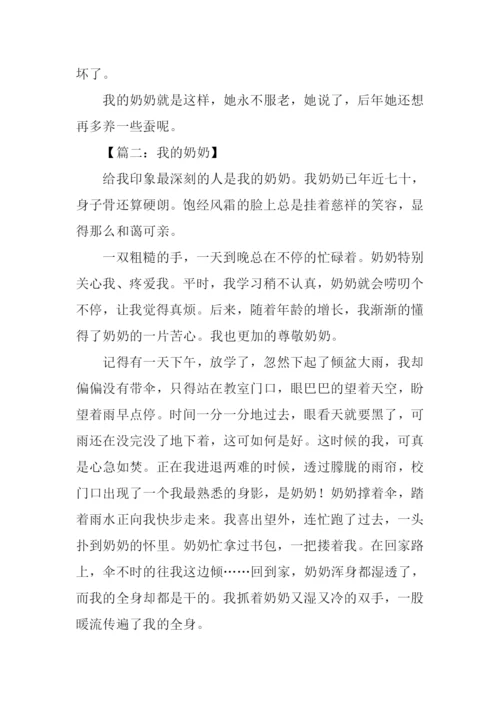 坏了。

我的奶奶就是这样，她永不服老，她说了，后年她还想再多养一些蚕呢。

【篇二：我的奶奶】

给我印象最深刻的人是我的奶奶。我奶奶已年近七十，身子骨还算硬朗。饱经风霜的脸上总是挂着慈祥的笑容，显得那么和蔼可亲。

一双粗糙的手，一天到晚总在不停的忙碌着。奶奶特别关心我、疼爱我。平时，我学习稍不认真，奶奶就会唠叨个不停，让我觉得真烦。后来，随着年龄的增长，我渐渐的懂得了奶奶的一片苦心。我也更加的尊敬奶奶。

记得有一天下午，放学了，忽然下起了倾盆大雨，我却偏偏没有带伞，只得站在教室门口，眼巴巴的望着天空，盼望着雨早点停。时间一分一分地过去，眼看天就要黑了，可雨还在没完没了地下着，这可如何是好。这时候的我，可真是心急如焚。正在我进退两难的时候，透过朦胧的雨帘，校门口出现了一个我最熟悉的身影，是奶奶！奶奶撑着伞，踏着雨水正向我快步走来。我喜出望外，连忙跑了过去，一头扑到奶奶的怀里。奶奶忙拿过书包，一把搂着我。在回家路上，伞不时的往我这边倾……回到家，奶奶浑身都湿透了，而我的全身却都是干的。我抓着奶奶又湿又冷的双手，一股暖流传遍了我的全身。